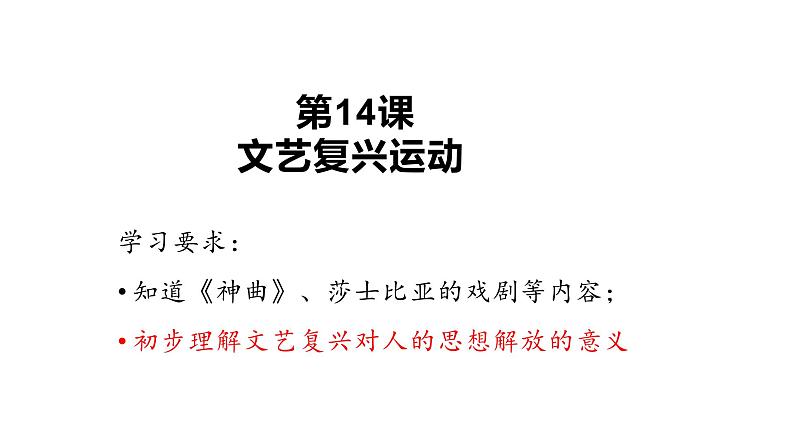 第14课
文艺复兴运动

学习要求：

• 知道《神曲》、莎士比亚的戏剧等内容；

• 初步理解文艺复兴对人的思想解放的意义